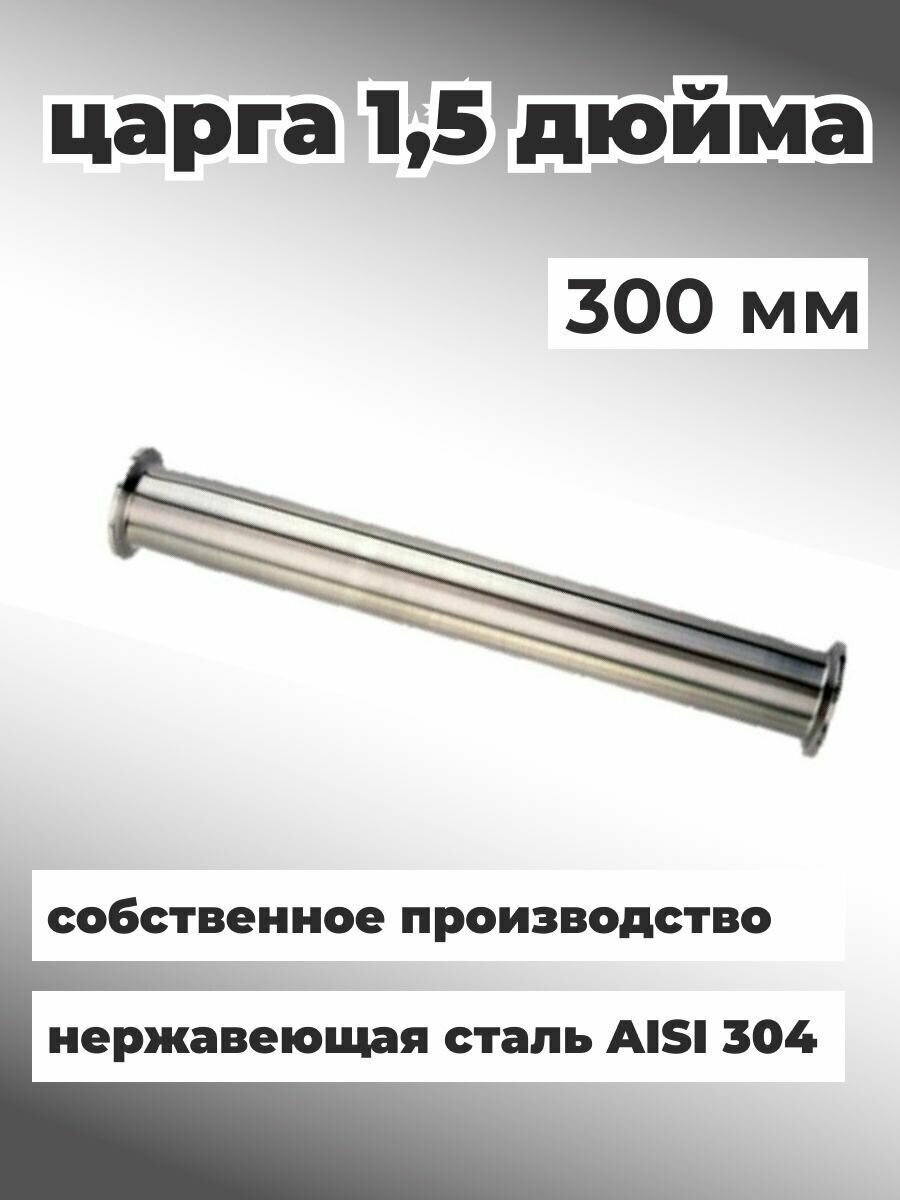 царга 1,5 дюйма

300 мм

собственное производство

нержавеющая сталь AISI 304